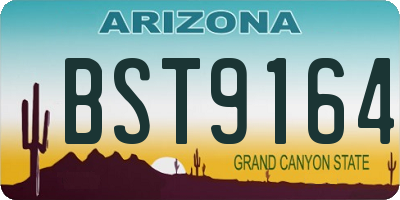 ARIZONA

BST9164

GRAND CANYON STATE